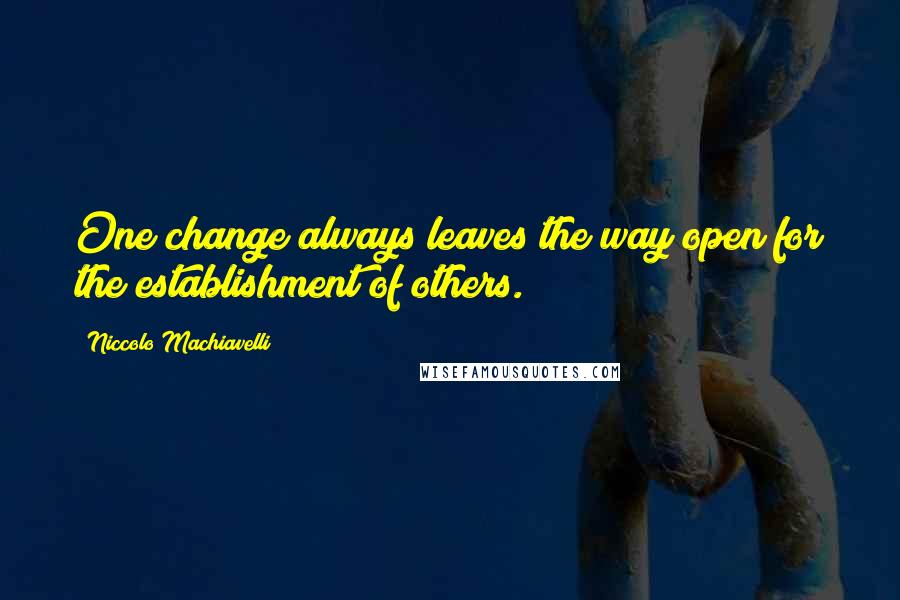 One change always leaves the way open for the establishment of others.

Niccolo Machiavelli

WISEFAMOUSQUOTES.COM